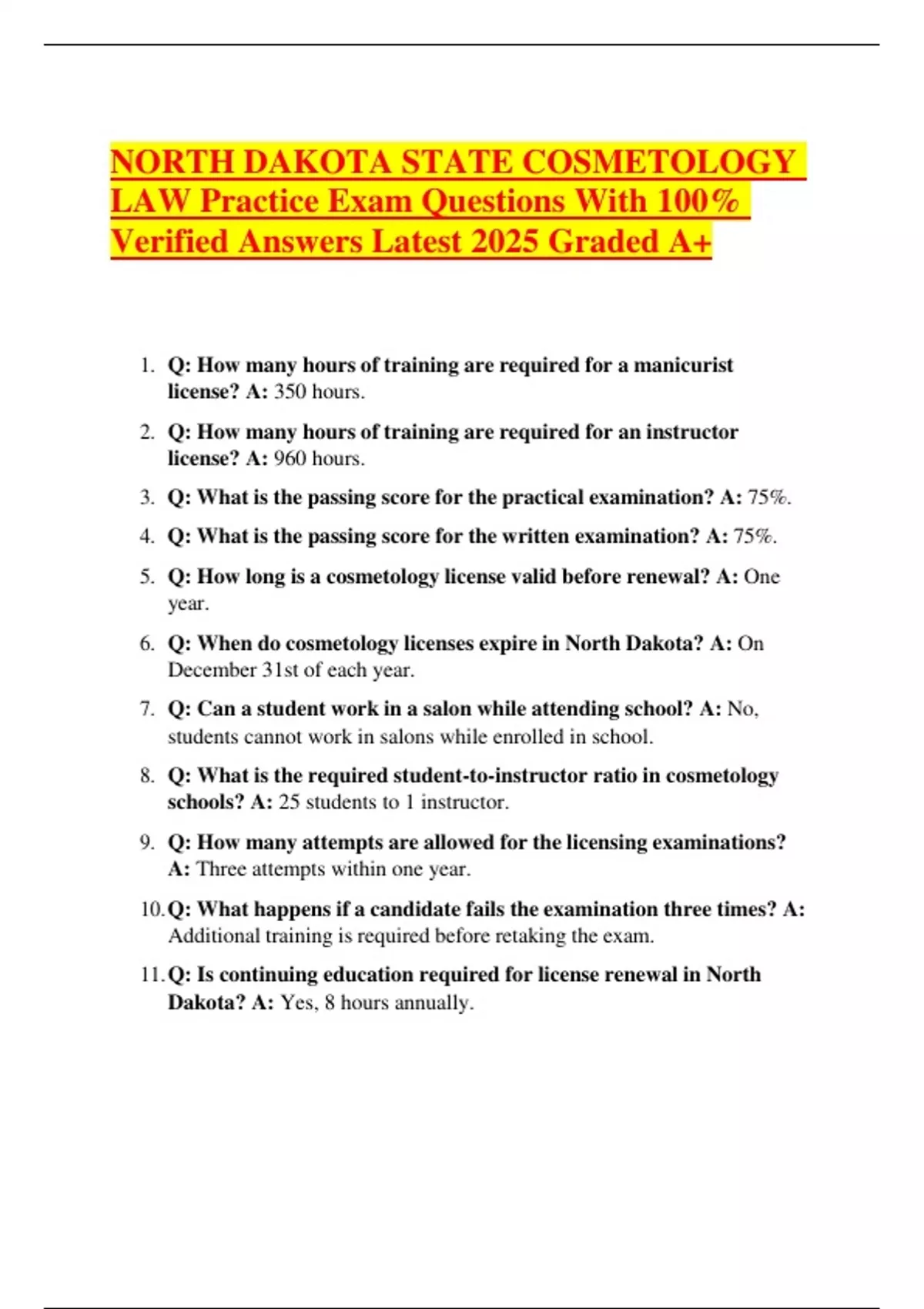 NORTH DAKOTA STATE COSMETOLOGY LAW Practice Exam Questions With 100% Verified Answers Latest 2025 Graded A+

1. Q: How many hours of training are required for a manicurist license? A: 350 hours.

2. Q: How many hours of training are required for an instructor license? A: 960 hours.

3. Q: What is the passing score for the practical examination? A: 75%.

4. Q: What is the passing score for the written examination? A: 75%.

5. Q: How long is a cosmetology license valid before renewal? A: One year.

6. Q: When do cosmetology licenses expire in North Dakota? A: On December 31st of each year.

7. Q: Can a student work in a salon while attending school? A: No, students cannot work in salons while enrolled in school.

8. Q: What is the required student-to-instructor ratio in cosmetology schools? A: 25 students to 1 instructor.

9. Q: How many attempts are allowed for the licensing examinations? A: Three attempts within one year.

10. Q: What happens if a candidate fails the examination three times? A: Additional training is required before retaking the exam.

11. Q: Is continuing education required for license renewal in North Dakota? A: Yes, 8 hours annually.